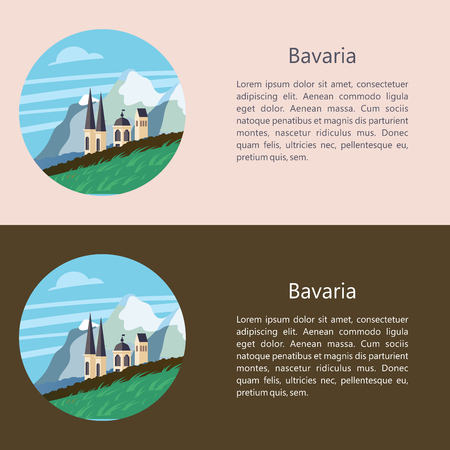 Bavaria

Lorem ipsum dolor sit amet, consectetuer adipiscing elit. Aenean commodo ligula eget dolor. Aenean massa. Cum sociis natoque penatibus et magnis dis parturient montes, nascetur ridiculus mus. Donec quam felis, ultricies nec, pellentesque eu, pretium quis, sem.

Bavaria

Lorem ipsum dolor sit amet, consectetuer adipiscing elit. Aenean commodo ligula eget dolor. Aenean massa. Cum sociis natoque penatibus et magnis dis parturient montes, nascetur ridiculus mus. Donec quam felis, ultricies nec, pellentesque eu, pretium quis, sem.